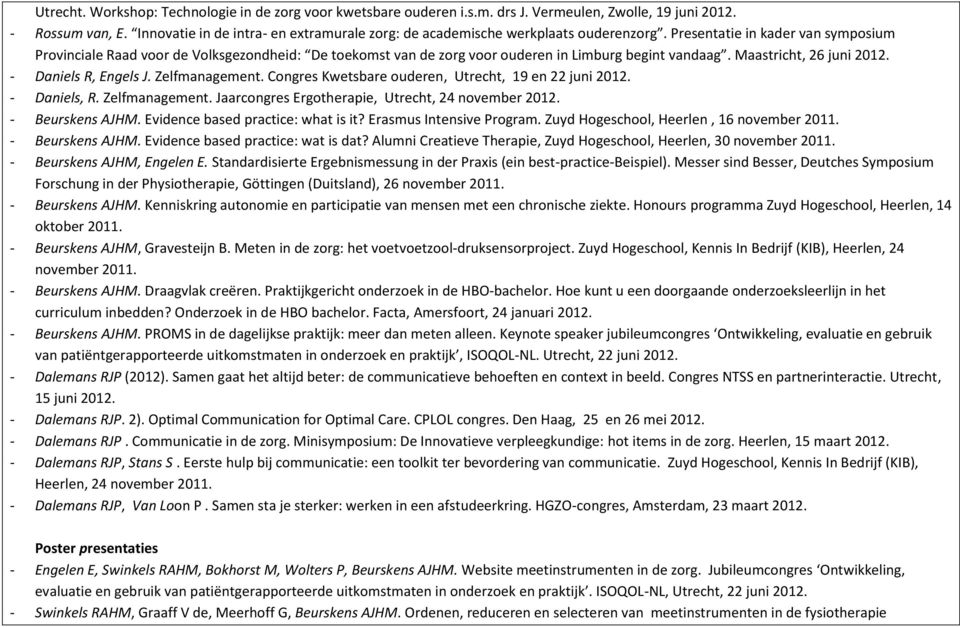 Utrecht. Workshop: Technologie in de zorg voor kwetsbare ouderen i.s.m. drs J. Vermeulen, Zwolle, 19 juni 2012.
- Rossum van, E. "Innovatie in de intra- en extramurale zorg: de academische werkplaats ouderenzorg". Presentatie in kader van symposium Provinciale Raad voor de Volksgezondheid: "De toekomst van de zorg voor ouderen in Limburg begint vandaag". Maastricht, 26 juni 2012.
- Daniels R, Engels J. Zelfmanagement. Congres Kwetsbare ouderen, Utrecht, 19 en 22 juni 2012.
- Daniels, R. Zelfmanagement. Jaarcongres Ergotherapie, Utrecht, 24 november 2012.
- Beurskens AJHM. Evidence based practice: what is it? Erasmus Intensive Program. Zuyd Hogeschool, Heerlen , 16 november 2011.
- Beurskens AJHM. Evidence based practice: wat is dat? Alumni Creatieve Therapie, Zuyd Hogeschool, Heerlen, 30 november 2011.
- Beurskens AJHM, Engelen E. Standardisierte Ergebnismessung in der Praxis (ein best-practice-Beispiel). Messer sind Besser, Deutches Symposium Forschung in der Physiotherapie, Göttingen (Duitsland), 26 november 2011.
- Beurskens AJHM. Kenniskring autonomie en participatie van mensen met een chronische ziekte. Honours programma Zuyd Hogeschool, Heerlen, 14 oktober 2011.
- Beurskens AJHM, Gravesteijn B. Meten in de zorg: het voetvoetzool-druksensorproject. Zuyd Hogeschool, Kennis In Bedrijf (KIB), Heerlen, 24 november 2011.
- Beurskens AJHM. Draagvlak creëren. Praktijkgericht onderzoek in de HBO-bachelor. Hoe kunt u een doorgaande onderzoeksleerlijn in het curriculum inbedden? Onderzoek in de HBO bachelor. Facta, Amersfoort, 24 januari 2012.
- Beurskens AJHM. PROMS in de dagelijkse praktijk: meer dan meten alleen. Keynote speaker jubileumcongres 'Ontwikkeling, evaluatie en gebruik van patiëntgerapporteerde uitkomstmaten in onderzoek en praktijk', ISOQOL-NL. Utrecht, 22 juni 2012.
- Dalemans RJP (2012). Samen gaat het altijd beter: de communicatieve behoeften en context in beeld. Congres NTSS en partnerinteractie. Utrecht, 15 juni 2012.
- Dalemans RJP. 2). Optimal Communication for Optimal Care. CPLOL congres. Den Haag, 25 en 26 mei 2012.
- Dalemans RJP . Communicatie in de zorg. Minisymposium: De Innovatieve verpleegkundige: hot items in de zorg. Heerlen, 15 maart 2012.
- Dalemans RJP, Stans S . Eerste hulp bij communicatie: een toolkit ter bevordering van communicatie. Zuyd Hogeschool, Kennis In Bedrijf (KIB), Heerlen, 24 november 2011.
- Dalemans RJP, Van Loon P . Samen sta je sterker: werken in een afstudeerkring. HGZO-congres, Amsterdam, 23 maart 2012.

Poster presentaties
- Engelen E, Swinkels RAHM, Bokhorst M, Wolters P, Beurskens AJHM. Website meetinstrumenten in de zorg. Jubileumcongres 'Ontwikkeling, evaluatie en gebruik van patiëntgerapporteerde uitkomstmaten in onderzoek en praktijk'. ISOQOL-NL, Utrecht, 22 juni 2012.
- Swinkels RAHM, Graaff V de, Meerhoff G, Beurskens AJHM. Ordenen, reduceren en selecteren van meetinstrumenten in de fysiotherapie